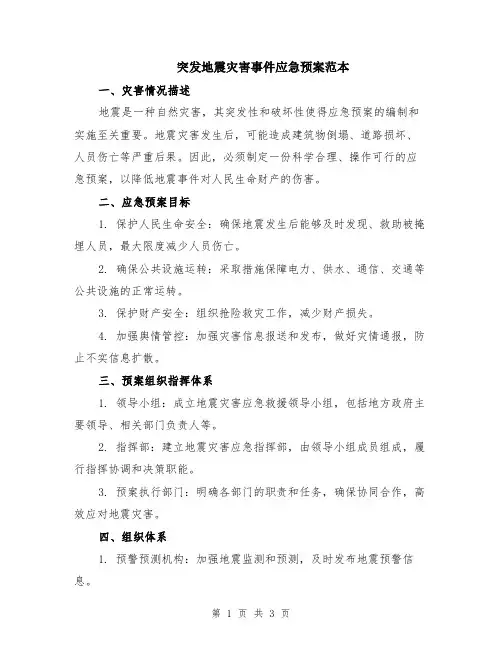 突发地震灾害事件应急预案范本

一、灾害情况描述

地震是一种自然灾害，其突发性和破坏性使得应急预案的编制和实施至关重要。地震灾害发生后，可能造成建筑物倒塌、道路损坏、人员伤亡等严重后果。因此，必须制定一份科学合理、操作可行的应急预案，以降低地震事件对人民生命财产的伤害。

二、应急预案目标

1. 保护人民生命安全：确保地震发生后能够及时发现、救助被掩埋人员，最大限度减少人员伤亡。

2. 确保公共设施运转：采取措施保障电力、供水、通信、交通等公共设施的正常运转。

3. 保护财产安全：组织抢险救灾工作，减少财产损失。

4. 加强舆情管控：加强灾害信息报送和发布，做好灾情通报，防止不实信息扩散。

三、预案组织指挥体系

1. 领导小组：成立地震灾害应急救援领导小组，包括地方政府主要领导、相关部门负责人等。

2. 指挥部：建立地震灾害应急指挥部，由领导小组成员组成，履行指挥协调和决策职能。

3. 预案执行部门：明确各部门的职责和任务，确保协同合作，高效应对地震灾害。

四、组织体系

1. 预警预测机构：加强地震监测和预测，及时发布地震预警信息。

第 1 页 共 3 页